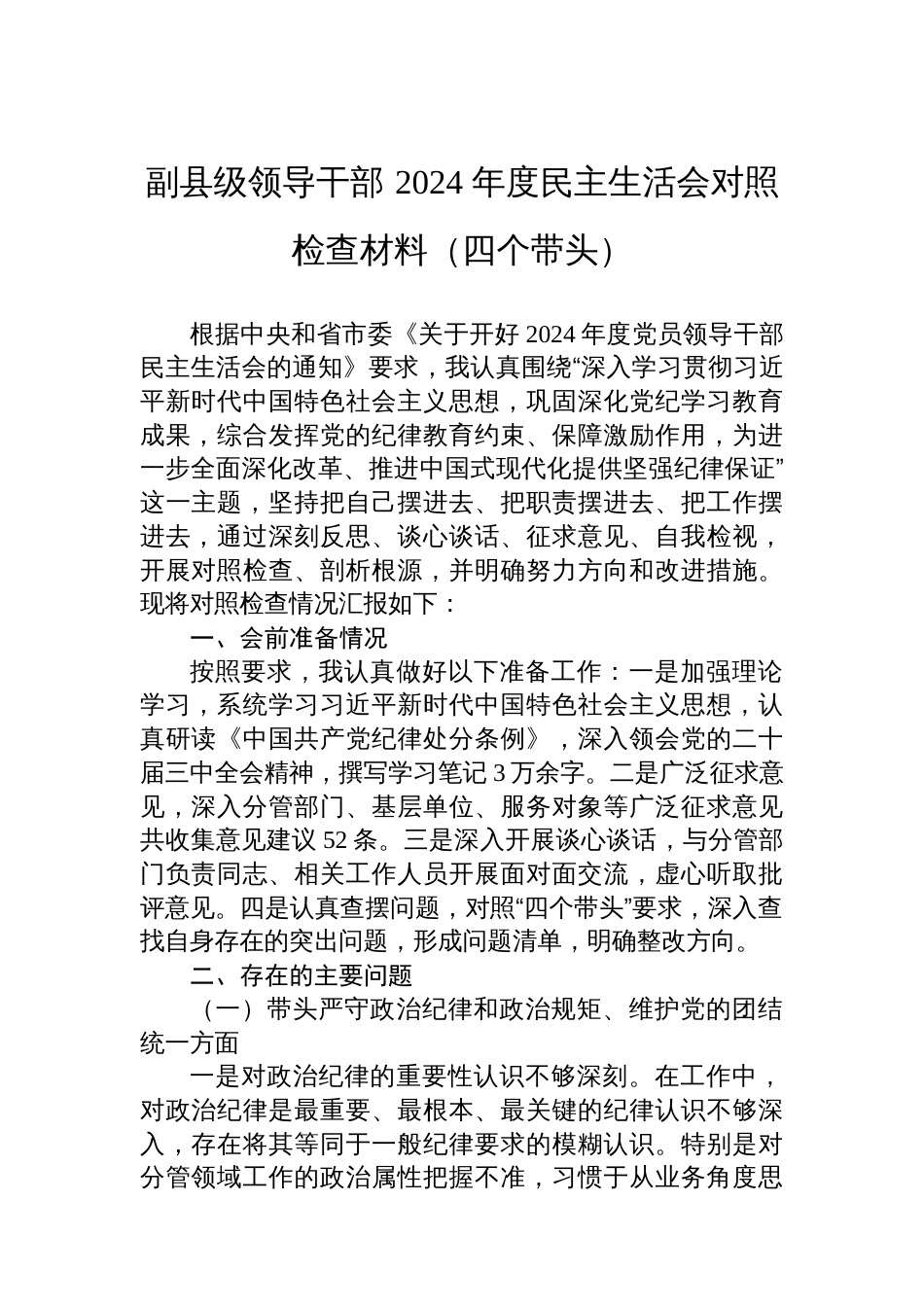 副县级领导干部 2024 年度民主生活会对照检查材料（四个带头）

根据中央和省市委《关于开好 2024 年度党员领导干部民主生活会的通知》要求，我认真围绕“深入学习贯彻习近平新时代中国特色社会主义思想，巩固深化党纪学习教育成果，综合发挥党的纪律教育约束、保障激励作用，为进一步全面深化改革、推进中国式现代化提供坚强纪律保证”这一主题，坚持把自己摆进去、把职责摆进去、把工作摆进去，通过深刻反思、谈心谈话、征求意见、自我检视，开展对照检查、剖析根源，并明确努力方向和改进措施。现将对照检查情况汇报如下：

一、会前准备情况

按照要求，我认真做好以下准备工作：一是加强理论学习，系统学习习近平新时代中国特色社会主义思想，认真研读《中国共产党纪律处分条例》，深入领会党的二十届三中全会精神，撰写学习笔记 3 万余字。二是广泛征求意见，深入分管部门、基层单位、服务对象等广泛征求意见共收集意见建议 52 条。三是深入开展谈心谈话，与分管部门负责同志、相关工作人员开展面对面交流，虚心听取批评意见。四是认真查摆问题，对照“四个带头”要求，深入查找自身存在的突出问题，形成问题清单，明确整改方向。

二、存在的主要问题

（一）带头严守政治纪律和政治规矩、维护党的团结统一方面

一是对政治纪律的重要性认识不够深刻。在工作中，对政治纪律是最重要、最根本、最关键的纪律认识不够深入，存在将其等同于一般纪律要求的模糊认识。特别是对分管领域工作的政治属性把握不准，习惯于从业务角度思